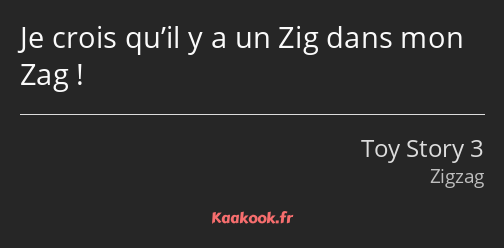 Je crois qu’il y a un Zig dans mon Zag !

Toy Story 3
Zigzag

Kaakook.fr